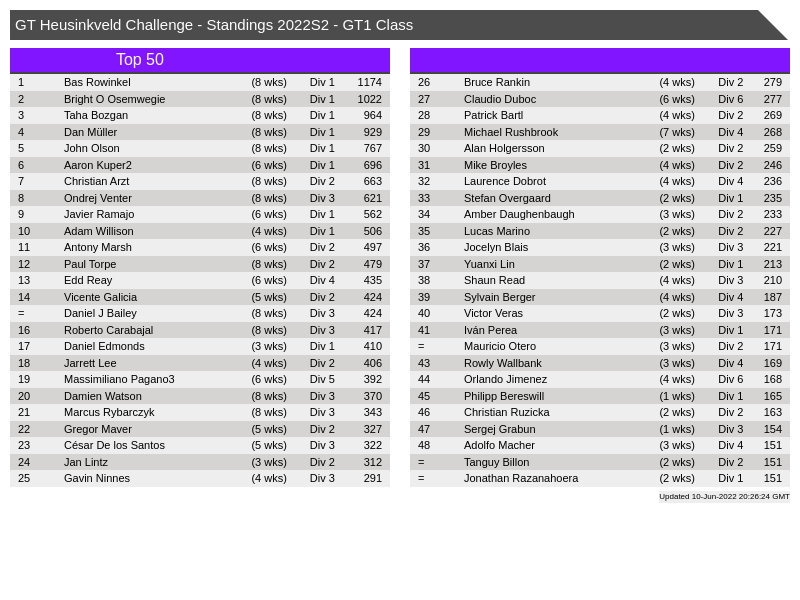 GT Heusinkveld Challenge - Standings 2022S2 - GT1 Class

Top 50

| 1 | Bas Rowinkel | (8 wks) | Div 1 | 1174 |
|---|---|---|---|---|
| 2 | Bright O Osemwegie | (8 wks) | Div 1 | 1022 |
| 3 | Taha Bozgan | (8 wks) | Div 1 | 964 |
| 4 | Dan Müller | (8 wks) | Div 1 | 929 |
| 5 | John Olson | (8 wks) | Div 1 | 767 |
| 6 | Aaron Kuper2 | (6 wks) | Div 1 | 696 |
| 7 | Christian Arzt | (8 wks) | Div 2 | 663 |
| 8 | Ondrej Venter | (8 wks) | Div 3 | 621 |
| 9 | Javier Ramajo | (6 wks) | Div 1 | 562 |
| 10 | Adam Willison | (4 wks) | Div 1 | 506 |
| 11 | Antony Marsh | (6 wks) | Div 2 | 497 |
| 12 | Paul Torpe | (8 wks) | Div 2 | 479 |
| 13 | Edd Reay | (6 wks) | Div 4 | 435 |
| 14 | Vicente Galicia | (5 wks) | Div 2 | 424 |
| = | Daniel J Bailey | (8 wks) | Div 3 | 424 |
| 16 | Roberto Carabajal | (8 wks) | Div 3 | 417 |
| 17 | Daniel Edmonds | (3 wks) | Div 1 | 410 |
| 18 | Jarrett Lee | (4 wks) | Div 2 | 406 |
| 19 | Massimiliano Pagano3 | (6 wks) | Div 5 | 392 |
| 20 | Damien Watson | (8 wks) | Div 3 | 370 |
| 21 | Marcus Rybarczyk | (8 wks) | Div 3 | 343 |
| 22 | Gregor Maver | (5 wks) | Div 2 | 327 |
| 23 | César De los Santos | (5 wks) | Div 3 | 322 |
| 24 | Jan Lintz | (3 wks) | Div 2 | 312 |
| 25 | Gavin Ninnes | (4 wks) | Div 3 | 291 |

| 26 | Bruce Rankin | (4 wks) | Div 2 | 279 |
|---|---|---|---|---|
| 27 | Claudio Duboc | (6 wks) | Div 6 | 277 |
| 28 | Patrick Bartl | (4 wks) | Div 2 | 269 |
| 29 | Michael Rushbrook | (7 wks) | Div 4 | 268 |
| 30 | Alan Holgersson | (2 wks) | Div 2 | 259 |
| 31 | Mike Broyles | (4 wks) | Div 2 | 246 |
| 32 | Laurence Dobrot | (4 wks) | Div 4 | 236 |
| 33 | Stefan Overgaard | (2 wks) | Div 1 | 235 |
| 34 | Amber Daughenbaugh | (3 wks) | Div 2 | 233 |
| 35 | Lucas Marino | (2 wks) | Div 2 | 227 |
| 36 | Jocelyn Blais | (3 wks) | Div 3 | 221 |
| 37 | Yuanxi Lin | (2 wks) | Div 1 | 213 |
| 38 | Shaun Read | (4 wks) | Div 3 | 210 |
| 39 | Sylvain Berger | (4 wks) | Div 4 | 187 |
| 40 | Victor Veras | (2 wks) | Div 3 | 173 |
| 41 | Iván Perea | (3 wks) | Div 1 | 171 |
| = | Mauricio Otero | (3 wks) | Div 2 | 171 |
| 43 | Rowly Wallbank | (3 wks) | Div 4 | 169 |
| 44 | Orlando Jimenez | (4 wks) | Div 6 | 168 |
| 45 | Philipp Bereswill | (1 wks) | Div 1 | 165 |
| 46 | Christian Ruzicka | (2 wks) | Div 2 | 163 |
| 47 | Sergej Grabun | (1 wks) | Div 3 | 154 |
| 48 | Adolfo Macher | (3 wks) | Div 4 | 151 |
| = | Tanguy Billon | (2 wks) | Div 2 | 151 |
| = | Jonathan Razanahoera | (2 wks) | Div 1 | 151 |

Updated 10-Jun-2022 20:26:24 GMT